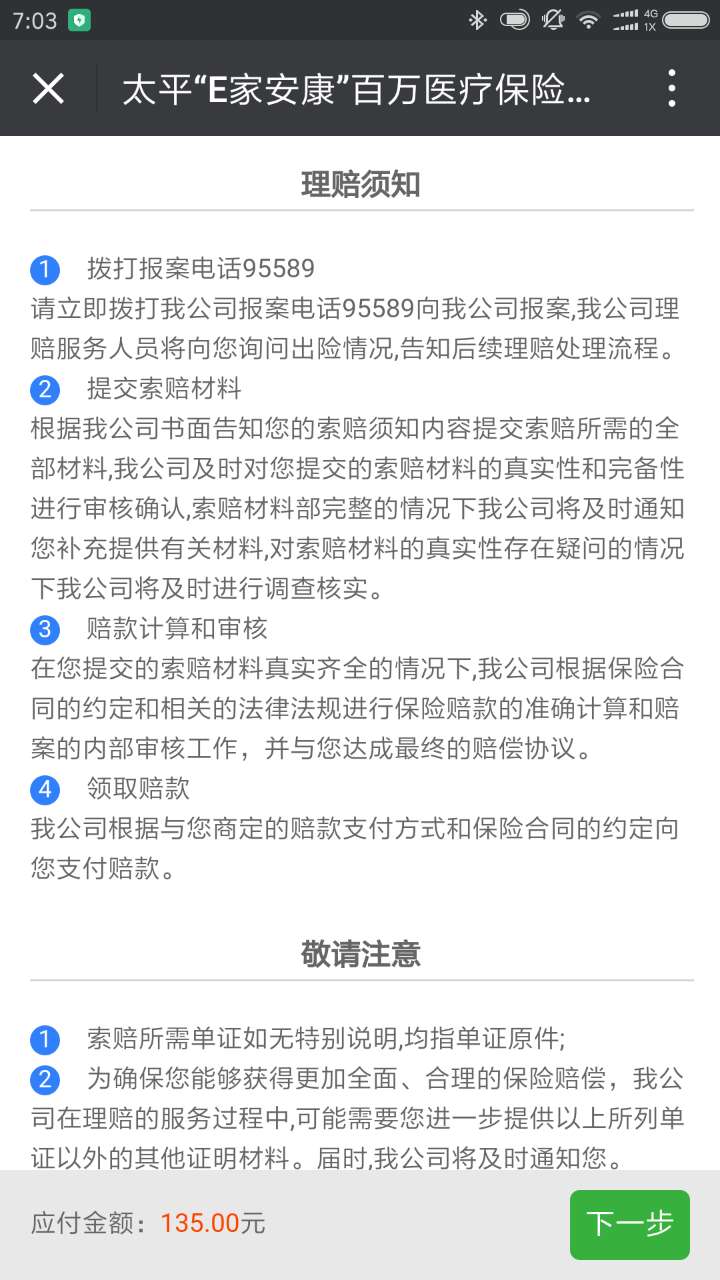 7:03 4G 1X

太平“E家安康”百万医疗保险...

理赔须知

1 拨打报案电话95589
请立即拨打我公司报案电话95589向我公司报案,我公司理赔服务人员将向您询问出险情况,告知后续理赔处理流程。
2 提交索赔材料
根据我公司书面告知您的索赔须知内容提交索赔所需的全部材料,我公司及时对您提交的索赔材料的真实性和完备性进行审核确认,索赔材料部完整的情况下我公司将及时通知您补充提供有关材料,对索赔材料的真实性存在疑问的情况下我公司将及时进行调查核实。
3 赔款计算和审核
在您提交的索赔材料真实齐全的情况下,我公司根据保险合同的约定和相关的法律法规进行保险赔款的准确计算和赔案的内部审核工作，并与您达成最终的赔偿协议。
4 领取赔款
我公司根据与您商定的赔款支付方式和保险合同的约定向您支付赔款。

敬请注意

1 索赔所需单证如无特别说明,均指单证原件;
2 为确保您能够获得更加全面、合理的保险赔偿，我公司在理赔的服务过程中,可能需要您进一步提供以上所列单证以外的其他证明材料。届时,我公司将及时通知您。

应付金额：135.00元
下一步